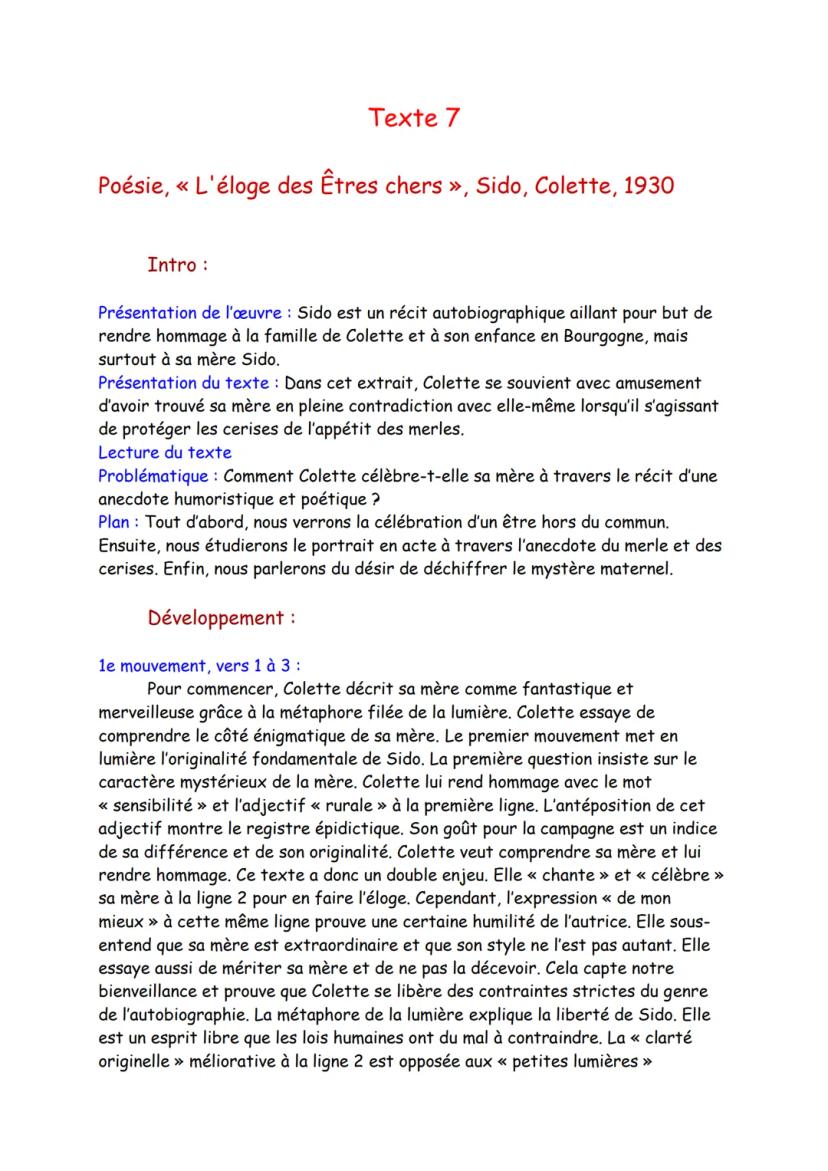 Texte 7

Poésie, « L'éloge des Êtres chers », Sido, Colette, 1930

Intro :

Présentation de l'œuvre : Sido est un récit autobiographique aillant pour but de rendre hommage à la famille de Colette et à son enfance en Bourgogne, mais surtout à sa mère Sido.
Présentation du texte : Dans cet extrait, Colette se souvient avec amusement d'avoir trouvé sa mère en pleine contradiction avec elle-même lorsqu'il s'agissant de protéger les cerises de l'appétit des merles.
Lecture du texte
Problématique : Comment Colette célèbre-t-elle sa mère à travers le récit d'une anecdote humoristique et poétique ?
Plan : Tout d'abord, nous verrons la célébration d'un être hors du commun. Ensuite, nous étudierons le portrait en acte à travers l'anecdote du merle et des cerises. Enfin, nous parlerons du désir de déchiffrer le mystère maternel.

Développement :

1e mouvement, vers 1 à 3 :
Pour commencer, Colette décrit sa mère comme fantastique et merveilleuse grâce à la métaphore filée de la lumière. Colette essaye de comprendre le côté énigmatique de sa mère. Le premier mouvement met en lumière l'originalité fondamentale de Sido. La première question insiste sur le caractère mystérieux de la mère. Colette lui rend hommage avec le mot « sensibilité » et l'adjectif « rurale » à la première ligne. L'antéposition de cet adjectif montre le registre épidictique. Son goût pour la campagne est un indice de sa différence et de son originalité. Colette veut comprendre sa mère et lui rendre hommage. Ce texte a donc un double enjeu. Elle « chante » et « célèbre » sa mère à la ligne 2 pour en faire l'éloge. Cependant, l'expression « de mon mieux » à cette même ligne prouve une certaine humilité de l'autrice. Elle sous-entend que sa mère est extraordinaire et que son style ne l'est pas autant. Elle essaye aussi de mériter sa mère et de ne pas la décevoir. Cela capte notre bienveillance et prouve que Colette se libère des contraintes strictes du genre de l'autobiographie. La métaphore de la lumière explique la liberté de Sido. Elle est un esprit libre que les lois humaines ont du mal à contraindre. La « clarté originelle » méliorative à la ligne 2 est opposée aux « petites lumières »